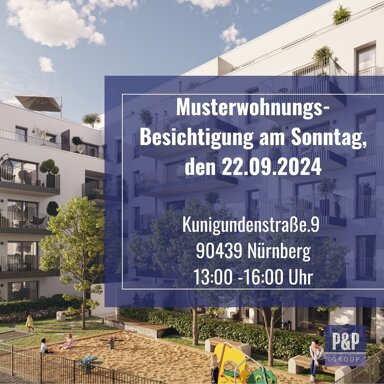 Musterwohnungs-Besichtigung am Sonntag, den 22.09.2024

Kunigundenstraße.9
90439 Nürnberg
13:00 -16:00 Uhr

P&P
GROUP